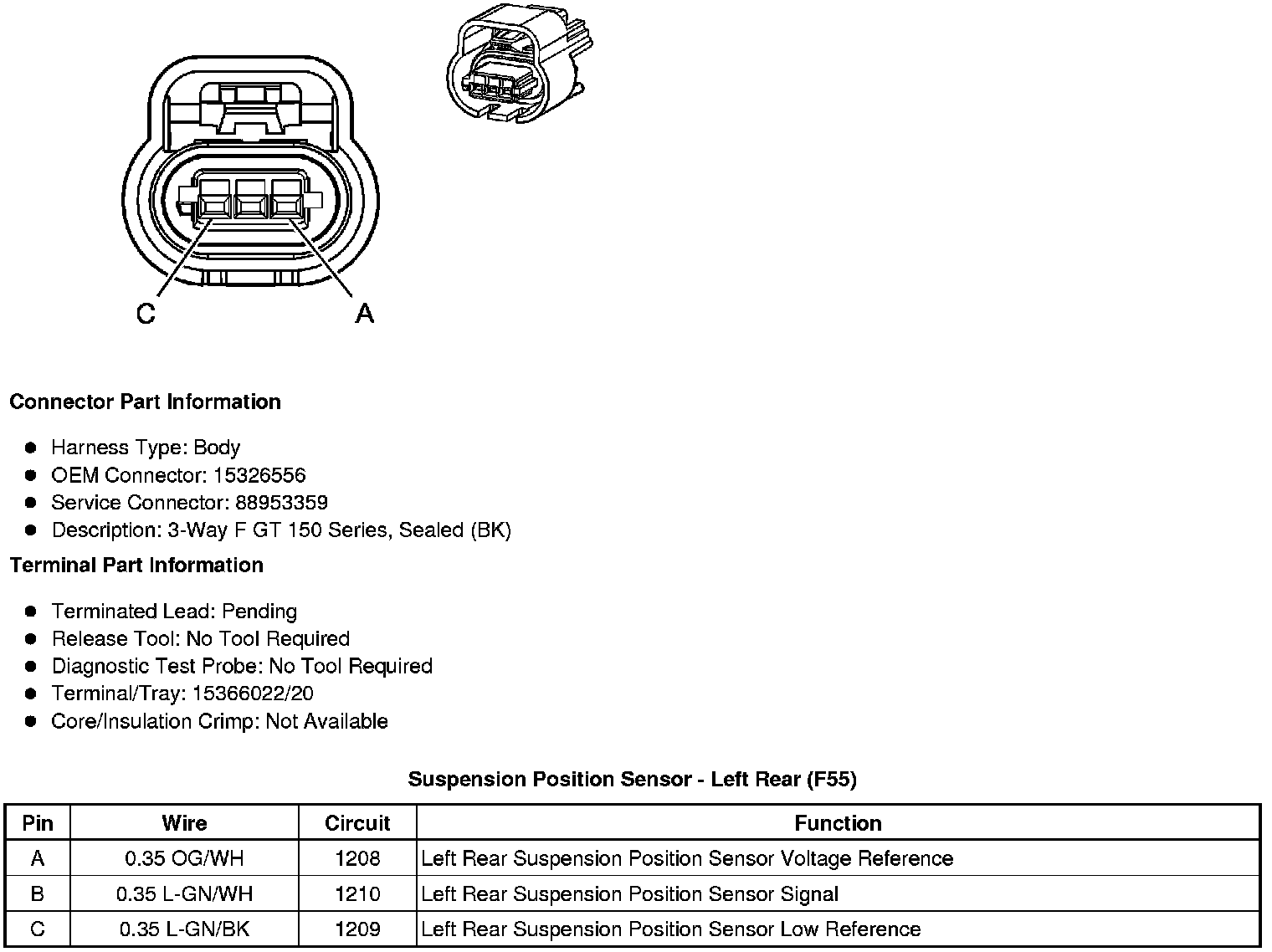 C

A

Connector Part Information

- Harness Type: Body
- OEM Connector: 15326556
- Service Connector: 88953359
- Description: 3-Way F GT 150 Series, Sealed (BK)

Terminal Part Information

- Terminated Lead: Pending
- Release Tool: No Tool Required
- Diagnostic Test Probe: No Tool Required
- Terminal/Tray: 15366022/20
- Core/Insulation Crimp: Not Available

Suspension Position Sensor - Left Rear (F55)

| Pin | Wire | Circuit | Function |
|---|---|---|---|
| A | 0.35 OG/WH | 1208 | Left Rear Suspension Position Sensor Voltage Reference |
| B | 0.35 L-GN/WH | 1210 | Left Rear Suspension Position Sensor Signal |
| C | 0.35 L-GN/BK | 1209 | Left Rear Suspension Position Sensor Low Reference |